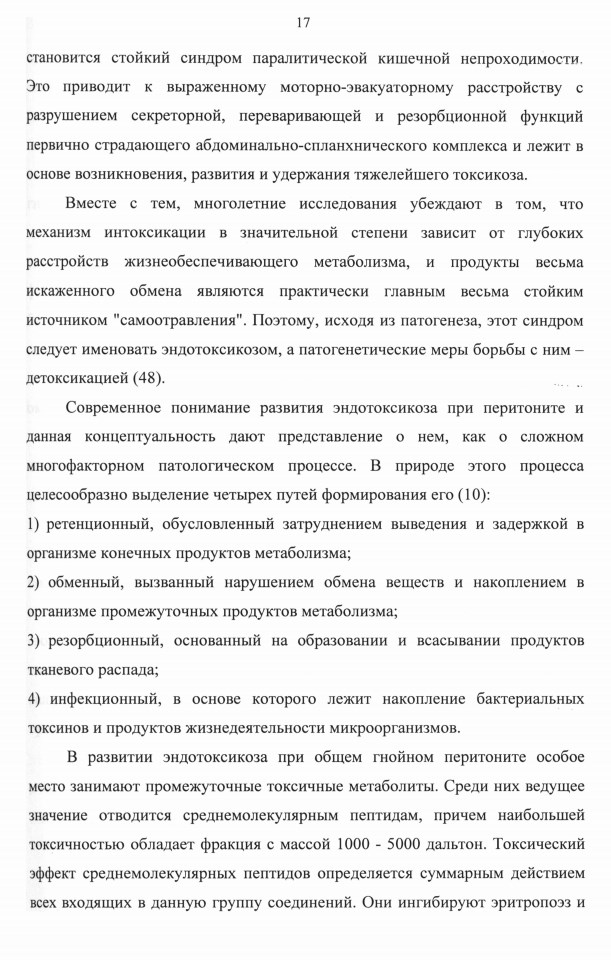 17

становится стойкий синдром паралитической кишечной непроходимости. Это приводит к выраженному моторно-эвакуаторному расстройству с разрушением секреторной, переваривающей и резорбционной функций первично страдающего абдоминально-спланхнического комплекса и лежит в основе возникновения, развития и удержания тяжелейшего токсикоза.

Вместе с тем, многолетние исследования убеждают в том, что механизм интоксикации в значительной степени зависит от глубоких расстройств жизнеобеспечивающего метаболизма, и продукты весьма искаженного обмена являются практически главным весьма стойким источником "самоотравления". Поэтому, исходя из патогенеза, этот синдром следует именовать эндотоксикозом, а патогенетические меры борьбы с ним – детоксикацией (48).

Современное понимание развития эндотоксикоза при перитоните и данная концептуальность дают представление о нем, как о сложном многофакторном патологическом процессе. В природе этого процесса целесообразно выделение четырех путей формирования его (10):

1) ретенционный, обусловленный затруднением выведения и задержкой в организме конечных продуктов метаболизма;

2) обменный, вызванный нарушением обмена веществ и накоплением в организме промежуточных продуктов метаболизма;

3) резорбционный, основанный на образовании и всасывании продуктов тканевого распада;

4) инфекционный, в основе которого лежит накопление бактериальных токсинов и продуктов жизнедеятельности микроорганизмов.

В развитии эндотоксикоза при общем гнойном перитоните особое место занимают промежуточные токсичные метаболиты. Среди них ведущее значение отводится среднемолекулярным пептидам, причем наибольшей токсичностью обладает фракция с массой 1000 - 5000 дальтон. Токсический эффект среднемолекулярных пептидов определяется суммарным действием всех входящих в данную группу соединений. Они ингибируют эритропоэз и